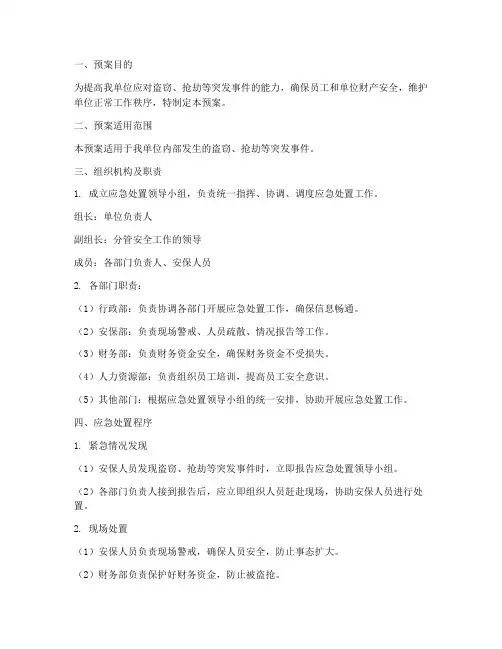 一、预案目的

为提高我单位应对盗窃、抢劫等突发事件的能力，确保员工和单位财产安全，维护单位正常工作秩序，特制定本预案。

二、预案适用范围

本预案适用于我单位内部发生的盗窃、抢劫等突发事件。

三、组织机构及职责

1. 成立应急处置领导小组，负责统一指挥、协调、调度应急处置工作。

组长：单位负责人

副组长：分管安全工作的领导

成员：各部门负责人、安保人员

2. 各部门职责：

（1）行政部：负责协调各部门开展应急处置工作，确保信息畅通。

（2）安保部：负责现场警戒、人员疏散、情况报告等工作。

（3）财务部：负责财务资金安全，确保财务资金不受损失。

（4）人力资源部：负责组织员工培训，提高员工安全意识。

（5）其他部门：根据应急处置领导小组的统一安排，协助开展应急处置工作。

四、应急处置程序

1. 紧急情况发现

（1）安保人员发现盗窃、抢劫等突发事件时，立即报告应急处置领导小组。

（2）各部门负责人接到报告后，应立即组织人员赶赴现场，协助安保人员进行处置。

2. 现场处置

（1）安保人员负责现场警戒，确保人员安全，防止事态扩大。

（2）财务部负责保护好财务资金，防止被盗抢。